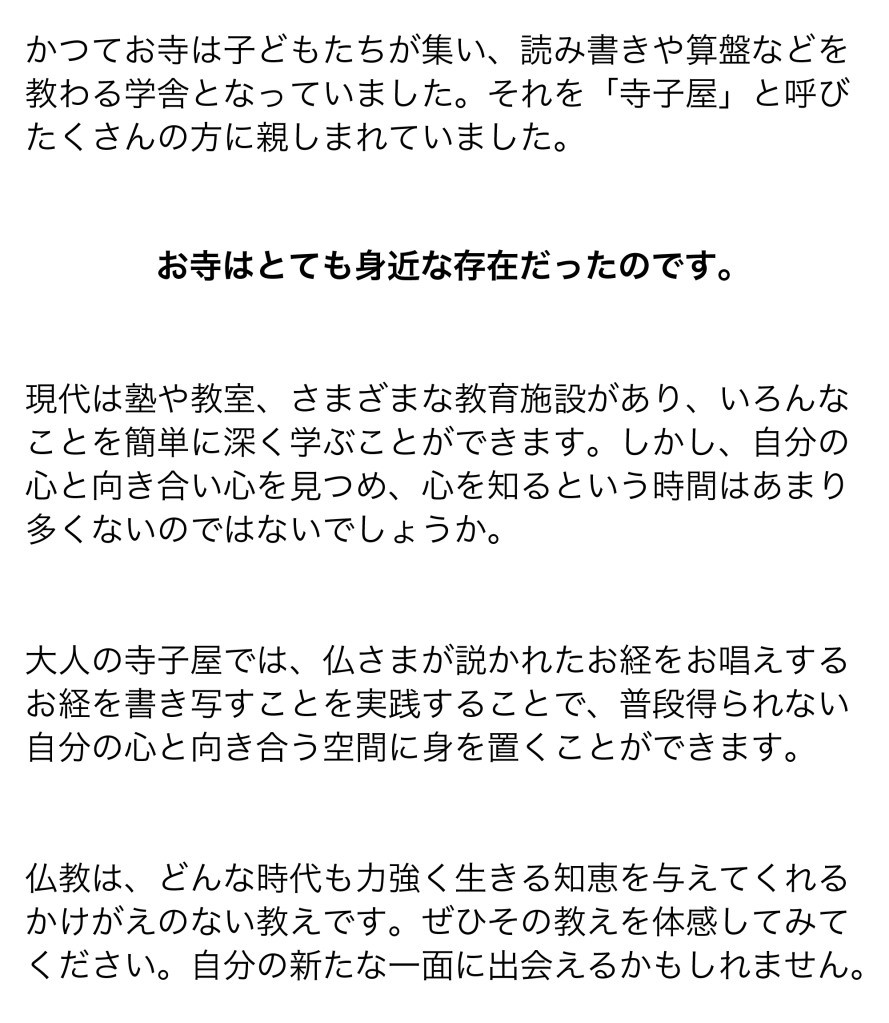 かつてお寺は子どもたちが集い、読み書きや算盤などを教わる学舎となっていました。それを「寺子屋」と呼びたくさんの方に親しまれていました。

お寺はとても身近な存在だったのです。

現代は塾や教室、さまざまな教育施設があり、いろんなことを簡単に深く学ぶことができます。しかし、自分の心と向き合い心を見つめ、心を知るという時間はあまり多くないのではないでしょうか。

大人の寺子屋では、仏さまが説かれたお経をお唱えするお経を書き写すことを実践することで、普段得られない自分の心と向き合う空間に身を置くことができます。

仏教は、どんな時代も力強く生きる知恵を与えてくれるかけがえのない教えです。ぜひその教えを体感してみてください。自分の新たな一面に出会えるかもしれません。